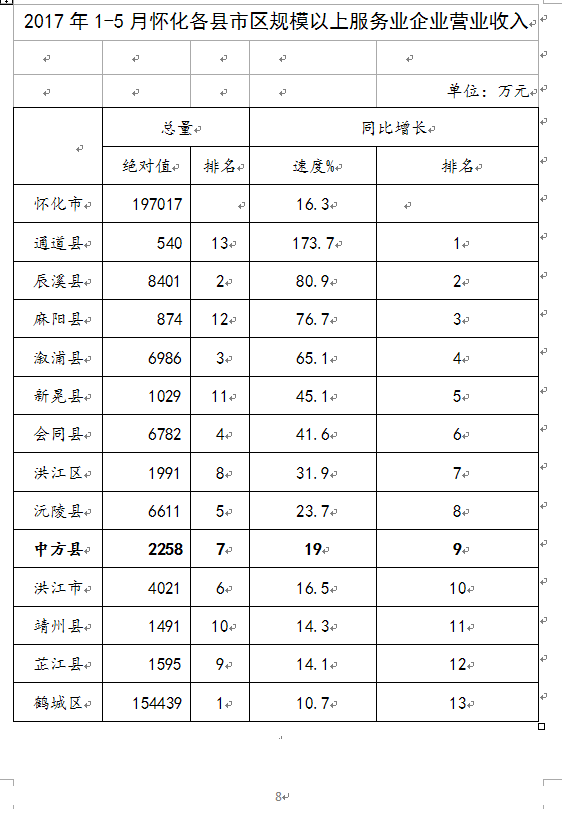 2017 年 1-5 月怀化各县市区规模以上服务业企业营业收入

单位：万元

| | 总量 | | 同比增长 | |
|---|---|---|---|---|
| | 绝对值 | 排名 | 速度% | 排名 |
| 怀化市 | 197017 | | 16.3 | |
| 通道县 | 540 | 13 | 173.7 | 1 |
| 辰溪县 | 8401 | 2 | 80.9 | 2 |
| 麻阳县 | 874 | 12 | 76.7 | 3 |
| 溆浦县 | 6986 | 3 | 65.1 | 4 |
| 新晃县 | 1029 | 11 | 45.1 | 5 |
| 会同县 | 6782 | 4 | 41.6 | 6 |
| 洪江区 | 1991 | 8 | 31.9 | 7 |
| 沅陵县 | 6611 | 5 | 23.7 | 8 |
| **中方县** | **2258** | **7** | **19** | **9** |
| 洪江市 | 4021 | 6 | 16.5 | 10 |
| 靖州县 | 1491 | 10 | 14.3 | 11 |
| 芷江县 | 1595 | 9 | 14.1 | 12 |
| 鹤城区 | 154439 | 1 | 10.7 | 13 |

8